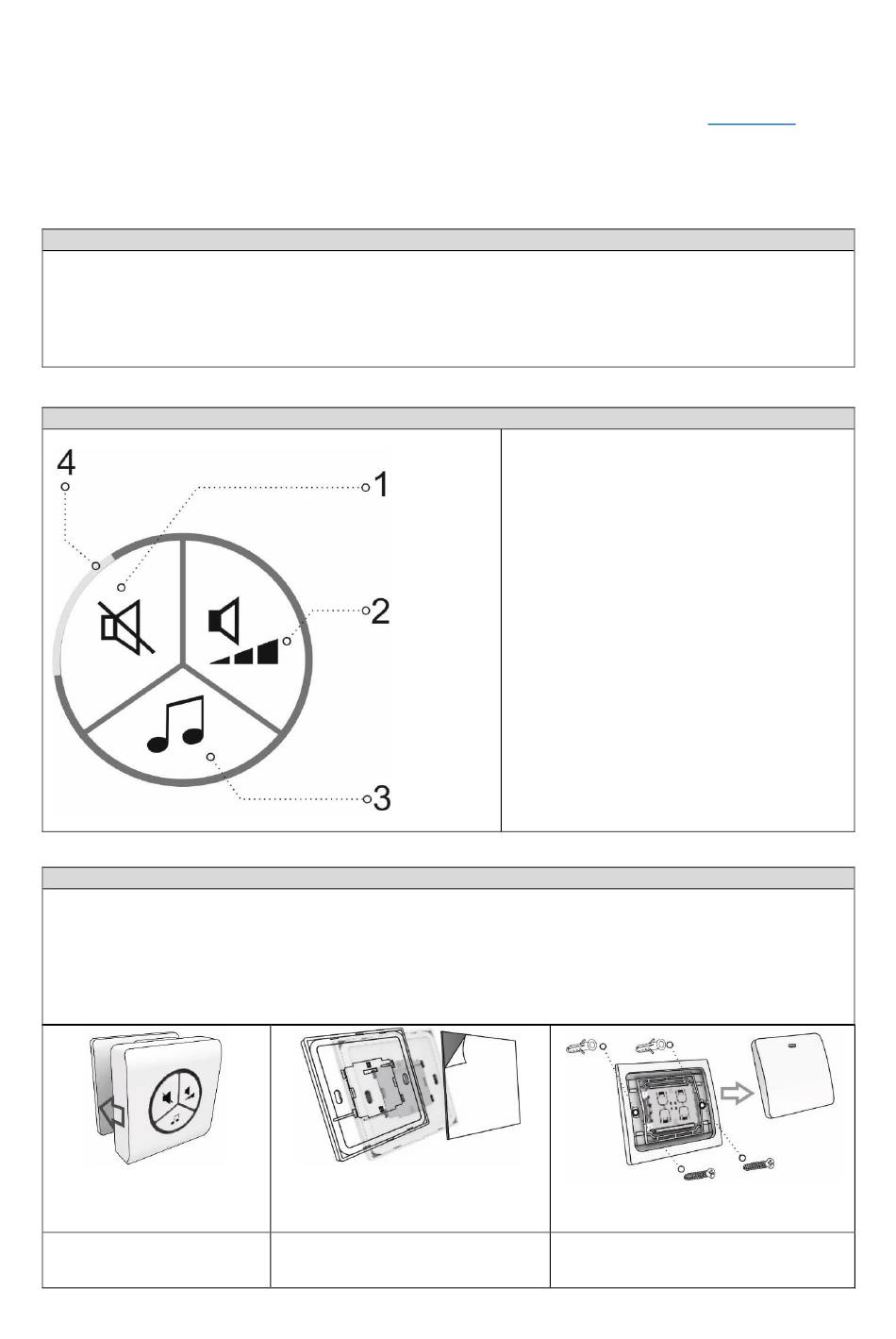 4

1

2

3